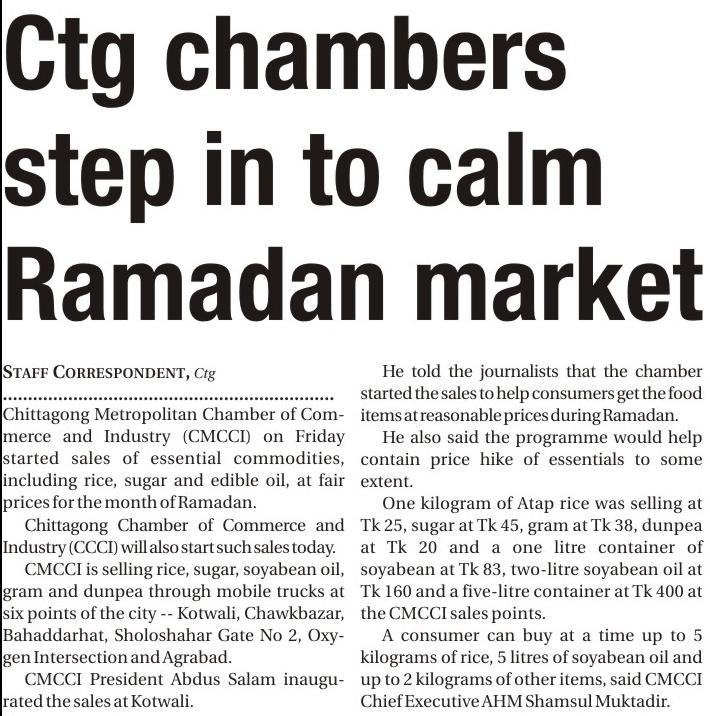 Ctg chambers step in to calm Ramadan market

STAFF CORRESPONDENT, Ctg

Chittagong Metropolitan Chamber of Commerce and Industry (CMCCI) on Friday started sales of essential commodities, including rice, sugar and edible oil, at fair prices for the month of Ramadan.

Chittagong Chamber of Commerce and Industry (CCCI) will also start such sales today.

CMCCI is selling rice, sugar, soyabean oil, gram and dunpea through mobile trucks at six points of the city -- Kotwali, Chawkbazar, Bahaddarhat, Sholoshahar Gate No 2, Oxygen Intersection and Agrabad.

CMCCI President Abdus Salam inaugurated the sales at Kotwali.

He told the journalists that the chamber started the sales to help consumers get the food items at reasonable prices during Ramadan.

He also said the programme would help contain price hike of essentials to some extent.

One kilogram of Atap rice was selling at Tk 25, sugar at Tk 45, gram at Tk 38, dunpea at Tk 20 and a one litre container of soyabean at Tk 83, two-litre soyabean oil at Tk 160 and a five-litre container at Tk 400 at the CMCCI sales points.

A consumer can buy at a time up to 5 kilograms of rice, 5 litres of soyabean oil and up to 2 kilograms of other items, said CMCCI Chief Executive AHM Shamsul Muktadir.